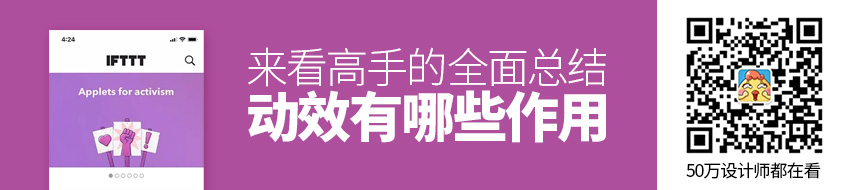 4:24

IFTTT

Applets for activism

来看高手的全面总结
动效有哪些作用

50万设计师都在看